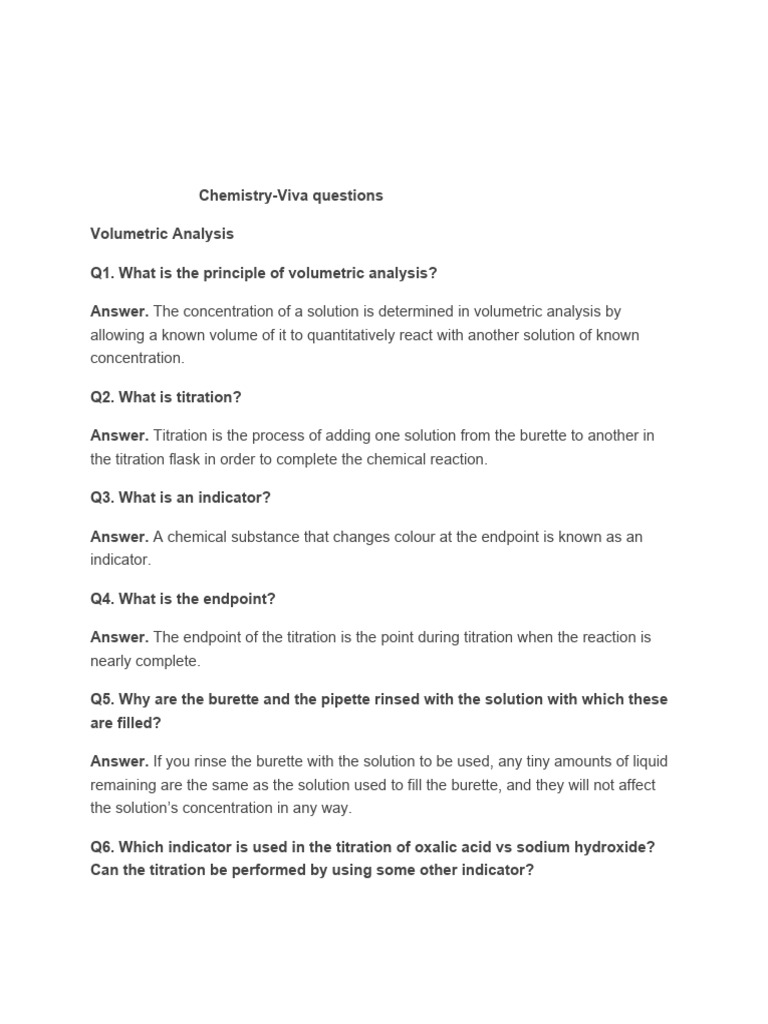 Chemistry-Viva questions

Volumetric Analysis

Q1. What is the principle of volumetric analysis?

Answer. The concentration of a solution is determined in volumetric analysis by allowing a known volume of it to quantitatively react with another solution of known concentration.

Q2. What is titration?

Answer. Titration is the process of adding one solution from the burette to another in the titration flask in order to complete the chemical reaction.

Q3. What is an indicator?

Answer. A chemical substance that changes colour at the endpoint is known as an indicator.

Q4. What is the endpoint?

Answer. The endpoint of the titration is the point during titration when the reaction is nearly complete.

Q5. Why are the burette and the pipette rinsed with the solution with which these are filled?

Answer. If you rinse the burette with the solution to be used, any tiny amounts of liquid remaining are the same as the solution used to fill the burette, and they will not affect the solution's concentration in any way.

Q6. Which indicator is used in the titration of oxalic acid vs sodium hydroxide? Can the titration be performed by using some other indicator?